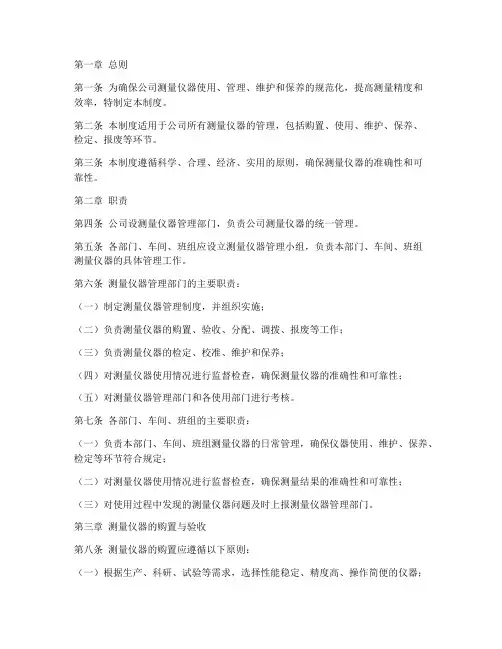 第一章 总则

第一条 为确保公司测量仪器使用、管理、维护和保养的规范化，提高测量精度和效率，特制定本制度。

第二条 本制度适用于公司所有测量仪器的管理，包括购置、使用、维护、保养、检定、报废等环节。

第三条 本制度遵循科学、合理、经济、实用的原则，确保测量仪器的准确性和可靠性。

第二章 职责

第四条 公司设测量仪器管理部门，负责公司测量仪器的统一管理。

第五条 各部门、车间、班组应设立测量仪器管理小组，负责本部门、车间、班组测量仪器的具体管理工作。

第六条 测量仪器管理部门的主要职责：

（一）制定测量仪器管理制度，并组织实施；

（二）负责测量仪器的购置、验收、分配、调拨、报废等工作；

（三）负责测量仪器的检定、校准、维护和保养；

（四）对测量仪器使用情况进行监督检查，确保测量仪器的准确性和可靠性；

（五）对测量仪器管理部门和各使用部门进行考核。

第七条 各部门、车间、班组的主要职责：

（一）负责本部门、车间、班组测量仪器的日常管理，确保仪器使用、维护、保养、检定等环节符合规定；

（二）对测量仪器使用情况进行监督检查，确保测量结果的准确性和可靠性；

（三）对使用过程中发现的测量仪器问题及时上报测量仪器管理部门。

第三章 测量仪器的购置与验收

第八条 测量仪器的购置应遵循以下原则：

（一）根据生产、科研、试验等需求，选择性能稳定、精度高、操作简便的仪器；